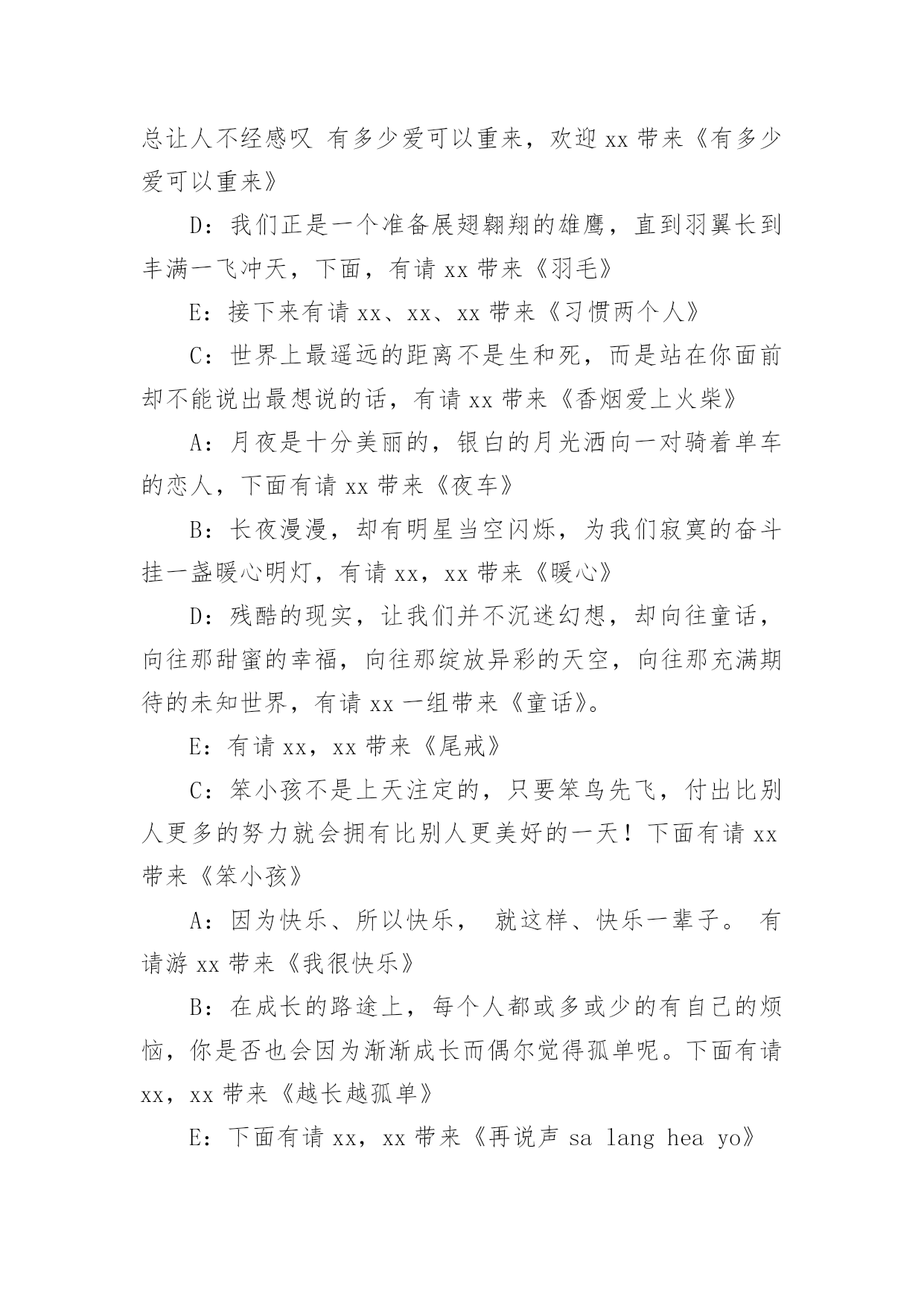 总让人不经感叹 有多少爱可以重来，欢迎 xx 带来《有多少爱可以重来》

D：我们正是一个准备展翅翱翔的雄鹰，直到羽翼长到丰满一飞冲天，下面，有请 xx 带来《羽毛》

E：接下来有请 xx、xx、xx 带来《习惯两个人》

C：世界上最遥远的距离不是生和死，而是站在你面前却不能说出最想说的话，有请 xx 带来《香烟爱上火柴》

A：月夜是十分美丽的，银白的月光洒向一对骑着单车的恋人，下面有请 xx 带来《夜车》

B：长夜漫漫，却有明星当空闪烁，为我们寂寞的奋斗挂一盏暖心明灯，有请 xx，xx 带来《暖心》

D：残酷的现实，让我们并不沉迷幻想，却向往童话，向往那甜蜜的幸福，向往那绽放异彩的天空，向往那充满期待的未知世界，有请 xx 一组带来《童话》。

E：有请 xx，xx 带来《尾戒》

C：笨小孩不是上天注定的，只要笨鸟先飞，付出比别人更多的努力就会拥有比别人更美好的一天！下面有请 xx 带来《笨小孩》

A：因为快乐、所以快乐， 就这样、快乐一辈子。 有请游 xx 带来《我很快乐》

B：在成长的路途上，每个人都或多或少的有自己的烦恼，你是否也会因为渐渐成长而偶尔觉得孤单呢。下面有请 xx，xx 带来《越长越孤单》

E：下面有请 xx，xx 带来《再说声 sa lang hea yo》